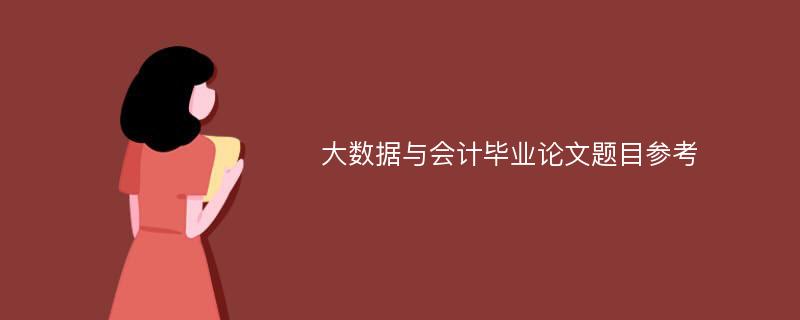 大数据与会计毕业论文题目参考